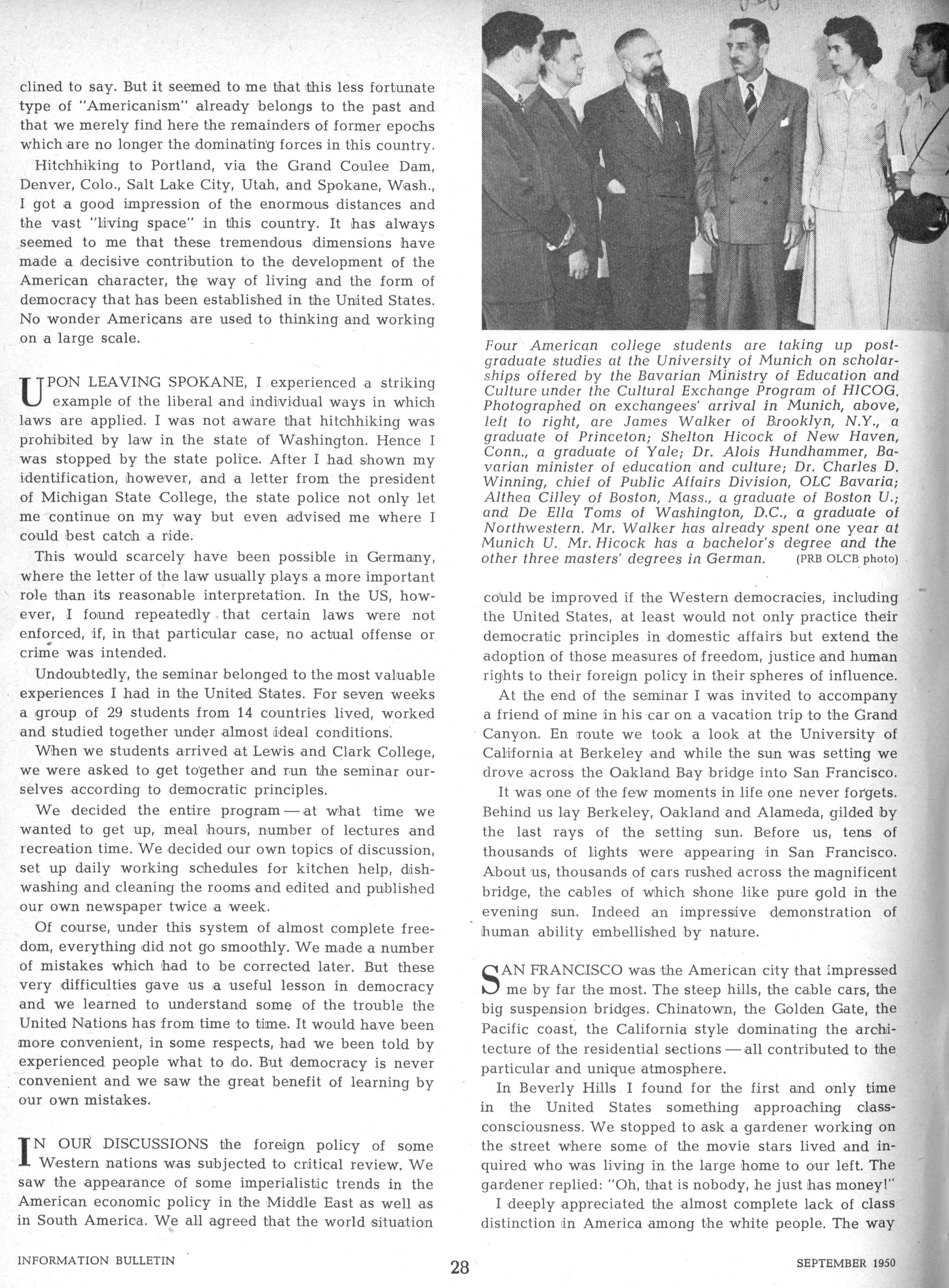 clined to say. But it seemed to me that this less fortunate type of "Americanism" already belongs to the past and that we merely find here the remainders of former epochs which are no longer the dominating forces in this country.

Hitchhiking to Portland, via the Grand Coulee Dam, Denver, Colo., Salt Lake City, Utah, and Spokane, Wash., I got a good impression of the enormous distances and the vast "living space" in this country. It has always seemed to me that these tremendous dimensions have made a decisive contribution to the development of the American character, the way of living and the form of democracy that has been established in the United States. No wonder Americans are used to thinking and working on a large scale.

UPON LEAVING SPOKANE, I experienced a striking example of the liberal and individual ways in which laws are applied. I was not aware that hitchhiking was prohibited by law in the state of Washington. Hence I was stopped by the state police. After I had shown my identification, however, and a letter from the president of Michigan State College, the state police not only let me continue on my way but even advised me where I could best catch a ride.

This would scarcely have been possible in Germany, where the letter of the law usually plays a more important role than its reasonable interpretation. In the US, however, I found repeatedly that certain laws were not enforced, if, in that particular case, no actual offense or crime was intended.

Undoubtedly, the seminar belonged to the most valuable experiences I had in the United States. For seven weeks a group of 29 students from 14 countries lived, worked and studied together under almost ideal conditions.

When we students arrived at Lewis and Clark College, we were asked to get together and run the seminar ourselves according to democratic principles.

We decided the entire program — at what time we wanted to get up, meal hours, number of lectures and recreation time. We decided our own topics of discussion, set up daily working schedules for kitchen help, dishwashing and cleaning the rooms and edited and published our own newspaper twice a week.

Of course, under this system of almost complete freedom, everything did not go smoothly. We made a number of mistakes which had to be corrected later. But these very difficulties gave us a useful lesson in democracy and we learned to understand some of the trouble the United Nations has from time to time. It would have been more convenient, in some respects, had we been told by experienced people what to do. But democracy is never convenient and we saw the great benefit of learning by our own mistakes.

IN OUR DISCUSSIONS the foreign policy of some Western nations was subjected to critical review. We saw the appearance of some imperialistic trends in the American economic policy in the Middle East as well as in South America. We all agreed that the world situation

Four American college students are taking up postgraduate studies at the University of Munich on scholarships offered by the Bavarian Ministry of Education and Culture under the Cultural Exchange Program of HICOG. Photographed on exchangees' arrival in Munich, above, left to right, are James Walker of Brooklyn, N.Y., a graduate of Princeton; Shelton Hicock of New Haven, Conn., a graduate of Yale; Dr. Alois Hundhammer, Bavarian minister of education and culture; Dr. Charles D. Winning, chief of Public Affairs Division, OLC Bavaria; Althea Cilley of Boston, Mass., a graduate of Boston U.; and De Ella Toms of Washington, D.C., a graduate of Northwestern. Mr. Walker has already spent one year at Munich U. Mr. Hicock has a bachelor's degree and the other three masters' degrees in German. (PRB OLCB photo)

could be improved if the Western democracies, including the United States, at least would not only practice their democratic principles in domestic affairs but extend the adoption of those measures of freedom, justice and human rights to their foreign policy in their spheres of influence.

At the end of the seminar I was invited to accompany a friend of mine in his car on a vacation trip to the Grand Canyon. En route we took a look at the University of California at Berkeley and while the sun was setting we drove across the Oakland Bay bridge into San Francisco.

It was one of the few moments in life one never forgets. Behind us lay Berkeley, Oakland and Alameda, gilded by the last rays of the setting sun. Before us, tens of thousands of lights were appearing in San Francisco. About us, thousands of cars rushed across the magnificent bridge, the cables of which shone like pure gold in the evening sun. Indeed an impressive demonstration of human ability embellished by nature.

SAN FRANCISCO was the American city that impressed me by far the most. The steep hills, the cable cars, the big suspension bridges. Chinatown, the Golden Gate, the Pacific coast, the California style dominating the architecture of the residential sections — all contributed to the particular and unique atmosphere.

In Beverly Hills I found for the first and only time in the United States something approaching class-consciousness. We stopped to ask a gardener working on the street where some of the movie stars lived and inquired who was living in the large home to our left. The gardener replied: "Oh, that is nobody, he just has money!"

I deeply appreciated the almost complete lack of class distinction in America among the white people. The way

INFORMATION BULLETIN 28 SEPTEMBER 1950